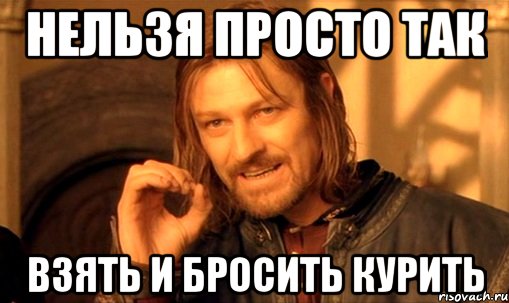 НЕЛЬЗЯ ПРОСТО ТАК

ВЗЯТЬ И БРОСИТЬ КУРИТЬ

risovach.ru